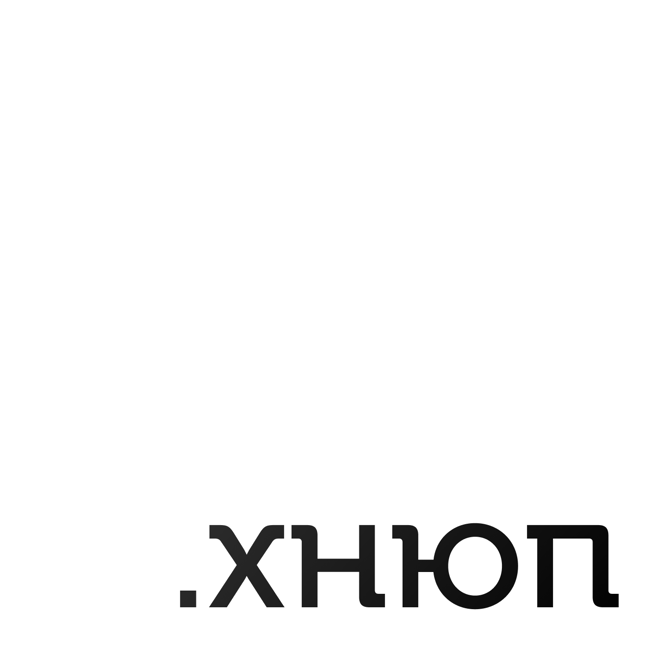 .хнюп